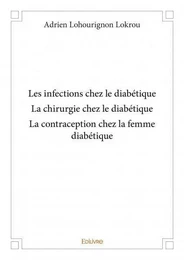 Adrien Lohourignon Lokrou

Les infections chez le diabétique
La chirurgie chez le diabétique
La contraception chez la femme diabétique

Edilivre